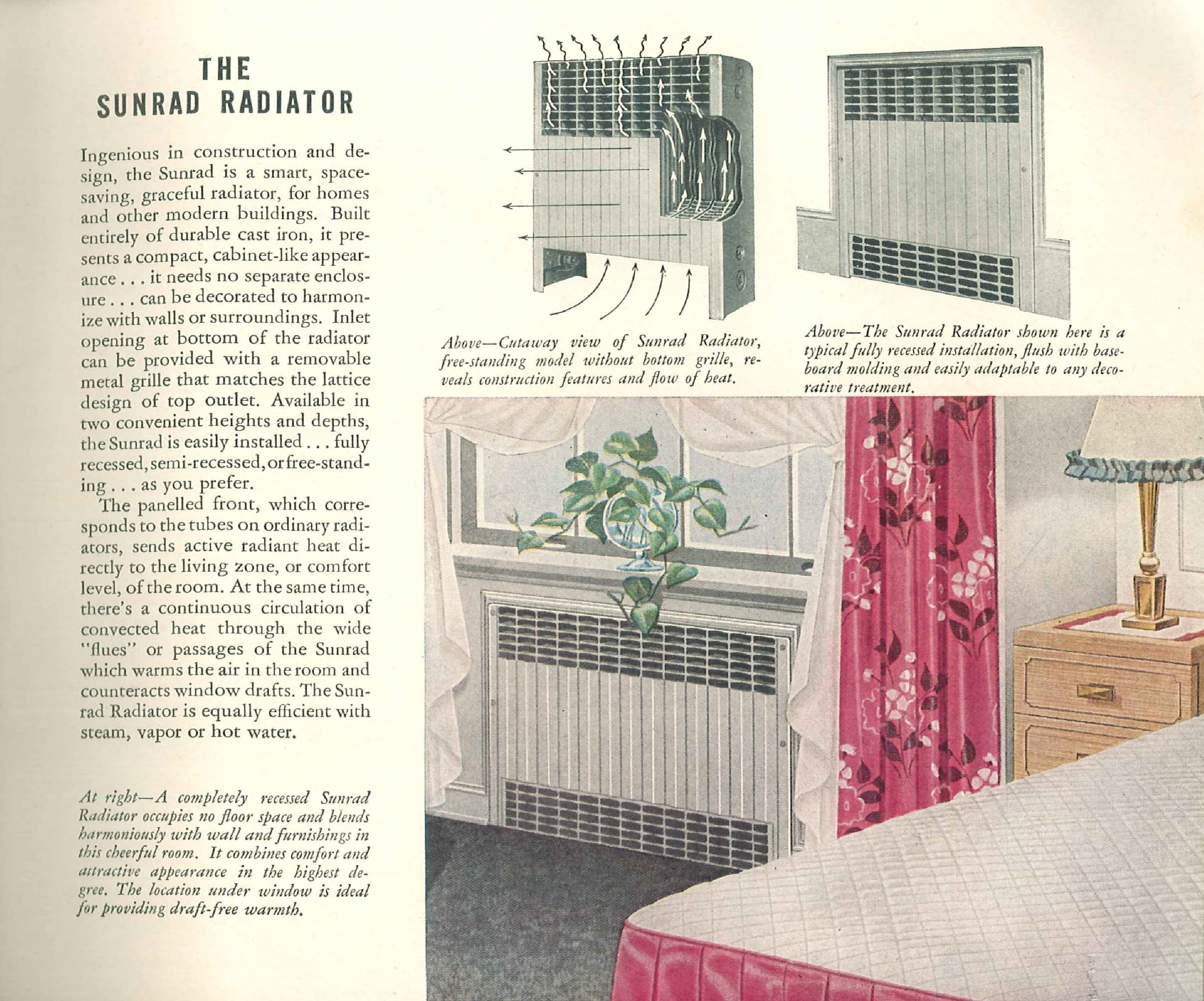 THE
SUNRAD RADIATOR

Ingenious in construction and design, the Sunrad is a smart, space-saving, graceful radiator, for homes and other modern buildings. Built entirely of durable cast iron, it presents a compact, cabinet-like appearance . . . it needs no separate enclosure . . . can be decorated to harmonize with walls or surroundings. Inlet opening at bottom of the radiator can be provided with a removable metal grille that matches the lattice design of top outlet. Available in two convenient heights and depths, the Sunrad is easily installed . . . fully recessed, semi-recessed, or free-standing . . . as you prefer.

The panelled front, which corresponds to the tubes on ordinary radiators, sends active radiant heat directly to the living zone, or comfort level, of the room. At the same time, there's a continuous circulation of convected heat through the wide "flues" or passages of the Sunrad which warms the air in the room and counteracts window drafts. The Sunrad Radiator is equally efficient with steam, vapor or hot water.

At right—A completely recessed Sunrad Radiator occupies no floor space and blends harmoniously with wall and furnishings in this cheerful room. It combines comfort and attractive appearance in the highest degree. The location under window is ideal for providing draft-free warmth.

Above—Cutaway view of Sunrad Radiator, free-standing model without bottom grille, reveals construction features and flow of heat.

Above—The Sunrad Radiator shown here is a typical fully recessed installation, flush with baseboard molding and easily adaptable to any decorative treatment.